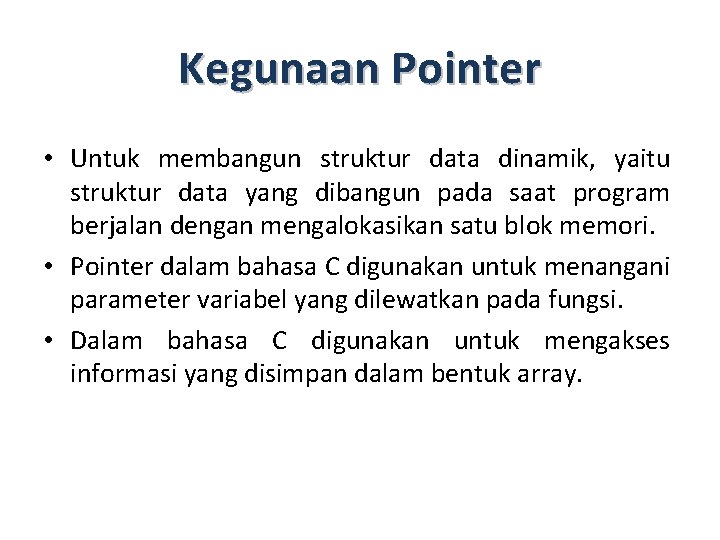 Kegunaan Pointer

• Untuk membangun struktur data dinamik, yaitu struktur data yang dibangun pada saat program berjalan dengan mengalokasikan satu blok memori.

• Pointer dalam bahasa C digunakan untuk menangani parameter variabel yang dilewatkan pada fungsi.

• Dalam bahasa C digunakan untuk mengakses informasi yang disimpan dalam bentuk array.